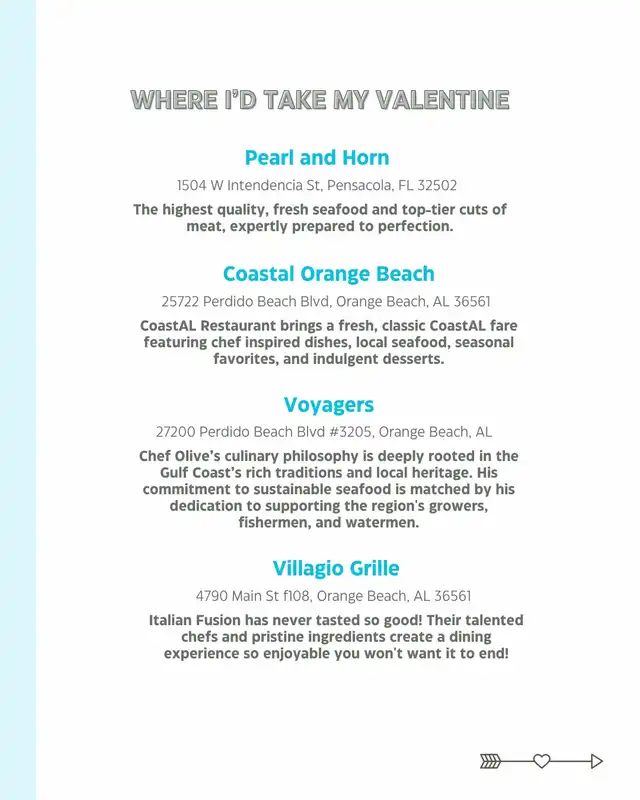 WHERE I'D TAKE MY VALENTINE

Pearl and Horn

1504 W Intendencia St, Pensacola, FL 32502

The highest quality, fresh seafood and top-tier cuts of meat, expertly prepared to perfection.

Coastal Orange Beach

25722 Perdido Beach Blvd, Orange Beach, AL 36561

CoastAL Restaurant brings a fresh, classic CoastAL fare featuring chef inspired dishes, local seafood, seasonal favorites, and indulgent desserts.

Voyagers

27200 Perdido Beach Blvd #3205, Orange Beach, AL

Chef Olive's culinary philosophy is deeply rooted in the Gulf Coast's rich traditions and local heritage. His commitment to sustainable seafood is matched by his dedication to supporting the region's growers, fishermen, and watermen.

Villagio Grille

4790 Main St f108, Orange Beach, AL 36561

Italian Fusion has never tasted so good! Their talented chefs and pristine ingredients create a dining experience so enjoyable you won't want it to end!